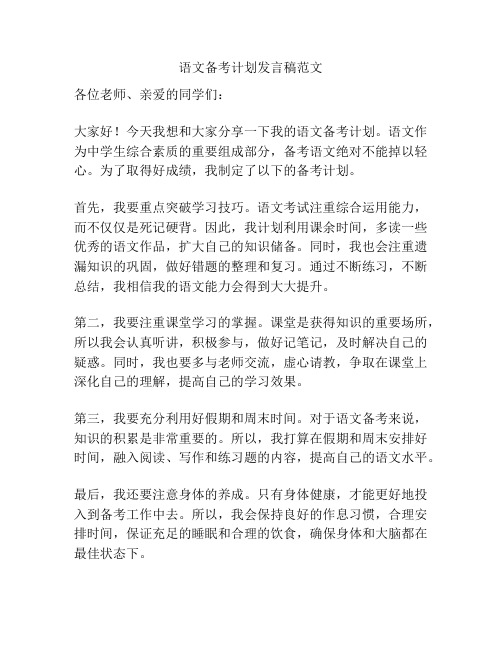 语文备考计划发言稿范文

各位老师、亲爱的同学们：

大家好！今天我想和大家分享一下我的语文备考计划。语文作为中学生综合素质的重要组成部分，备考语文绝对不能掉以轻心。为了取得好成绩，我制定了以下的备考计划。

首先，我要重点突破学习技巧。语文考试注重综合运用能力，而不仅仅是死记硬背。因此，我计划利用课余时间，多读一些优秀的语文作品，扩大自己的知识储备。同时，我也会注重遗漏知识的巩固，做好错题的整理和复习。通过不断练习，不断总结，我相信我的语文能力会得到大大提升。

第二，我要注重课堂学习的掌握。课堂是获得知识的重要场所，所以我会认真听讲，积极参与，做好记笔记，及时解决自己的疑惑。同时，我也要多与老师交流，虚心请教，争取在课堂上深化自己的理解，提高自己的学习效果。

第三，我要充分利用好假期和周末时间。对于语文备考来说，知识的积累是非常重要的。所以，我打算在假期和周末安排好时间，融入阅读、写作和练习题的内容，提高自己的语文水平。

最后，我还要注意身体的养成。只有身体健康，才能更好地投入到备考工作中去。所以，我会保持良好的作息习惯，合理安排时间，保证充足的睡眠和合理的饮食，确保身体和大脑都在最佳状态下。